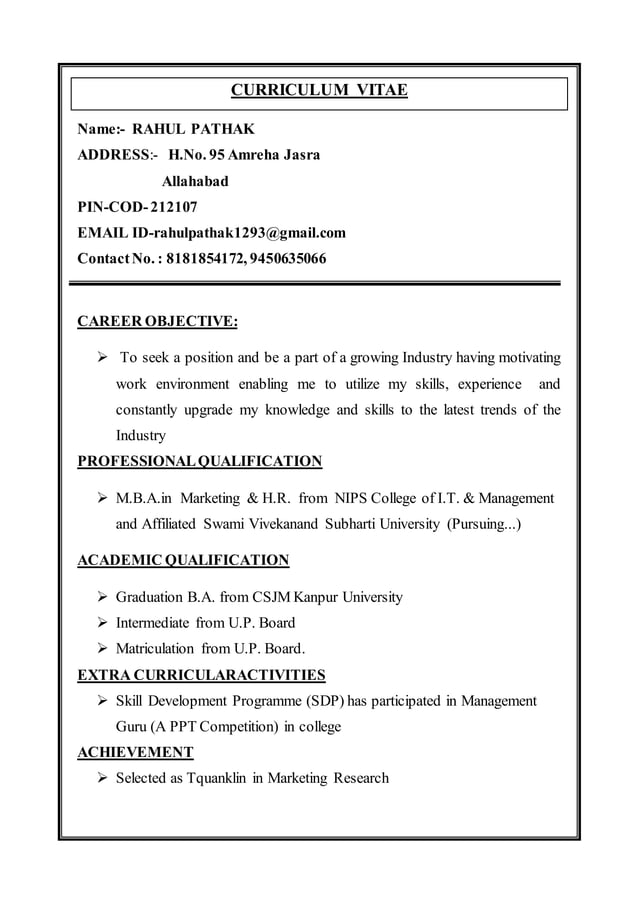 CURRICULUM VITAE

Name:- RAHUL PATHAK

ADDRESS:- H.No. 95 Amreha Jasra
Allahabad

PIN-COD- 212107

EMAIL ID-rahulpathak1293@gmail.com

Contact No. : 8181854172, 9450635066

CAREER OBJECTIVE:

➢ To seek a position and be a part of a growing Industry having motivating work environment enabling me to utilize my skills, experience and constantly upgrade my knowledge and skills to the latest trends of the Industry

PROFESSIONAL QUALIFICATION

➢ M.B.A.in Marketing & H.R. from NIPS College of I.T. & Management and Affiliated Swami Vivekanand Subharti University (Pursuing...)

ACADEMIC QUALIFICATION

➢ Graduation B.A. from CSJM Kanpur University
➢ Intermediate from U.P. Board
➢ Matriculation from U.P. Board.

EXTRA CURRICULARACTIVITIES

➢ Skill Development Programme (SDP) has participated in Management Guru (A PPT Competition) in college

ACHIEVEMENT

➢ Selected as Tquanklin in Marketing Research